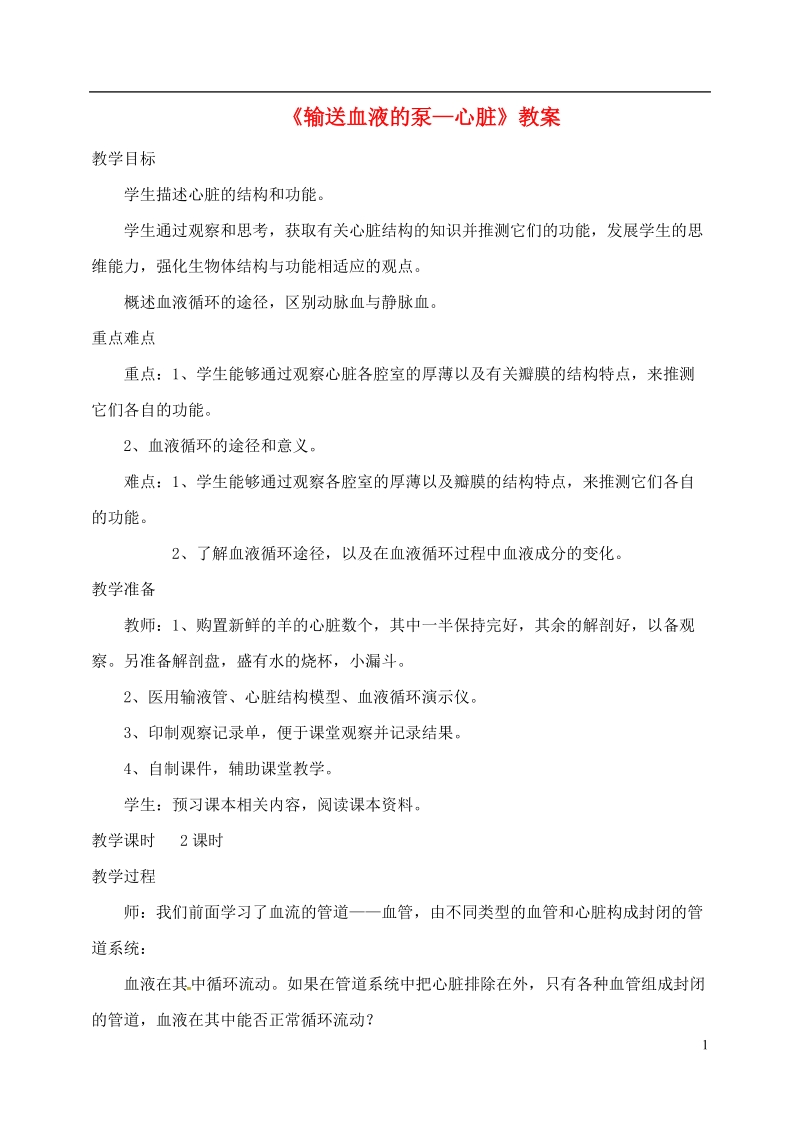 《输送血液的泵—心脏》教案

教学目标

学生描述心脏的结构和功能。

学生通过观察和思考，获取有关心脏结构的知识并推测它们的功能，发展学生的思维能力，强化生物体结构与功能相适应的观点。

概述血液循环的途径，区别动脉血与静脉血。

重点难点

重点：1、学生能够通过观察心脏各腔室的厚薄以及有关瓣膜的结构特点，来推测它们各自的功能。

2、血液循环的途径和意义。

难点：1、学生能够通过观察各腔室的厚薄以及瓣膜的结构特点，来推测它们各自的功能。

2、了解血液循环途径，以及在血液循环过程中血液成分的变化。

教学准备

教师：1、购置新鲜的羊的心脏数个，其中一半保持完好，其余的解剖好，以备观察。另准备解剖盘，盛有水的烧杯，小漏斗。

2、医用输液管、心脏结构模型、血液循环演示仪。

3、印制观察记录单，便于课堂观察并记录结果。

4、自制课件，辅助课堂教学。

学生：预习课本相关内容，阅读课本资料。

教学课时 2课时

教学过程

师：我们前面学习了血流的管道——血管，由不同类型的血管和心脏构成封闭的管道系统：

血液在其中循环流动。如果在管道系统中把心脏排除在外，只有各种血管组成封闭的管道，血液在其中能否正常循环流动？

1